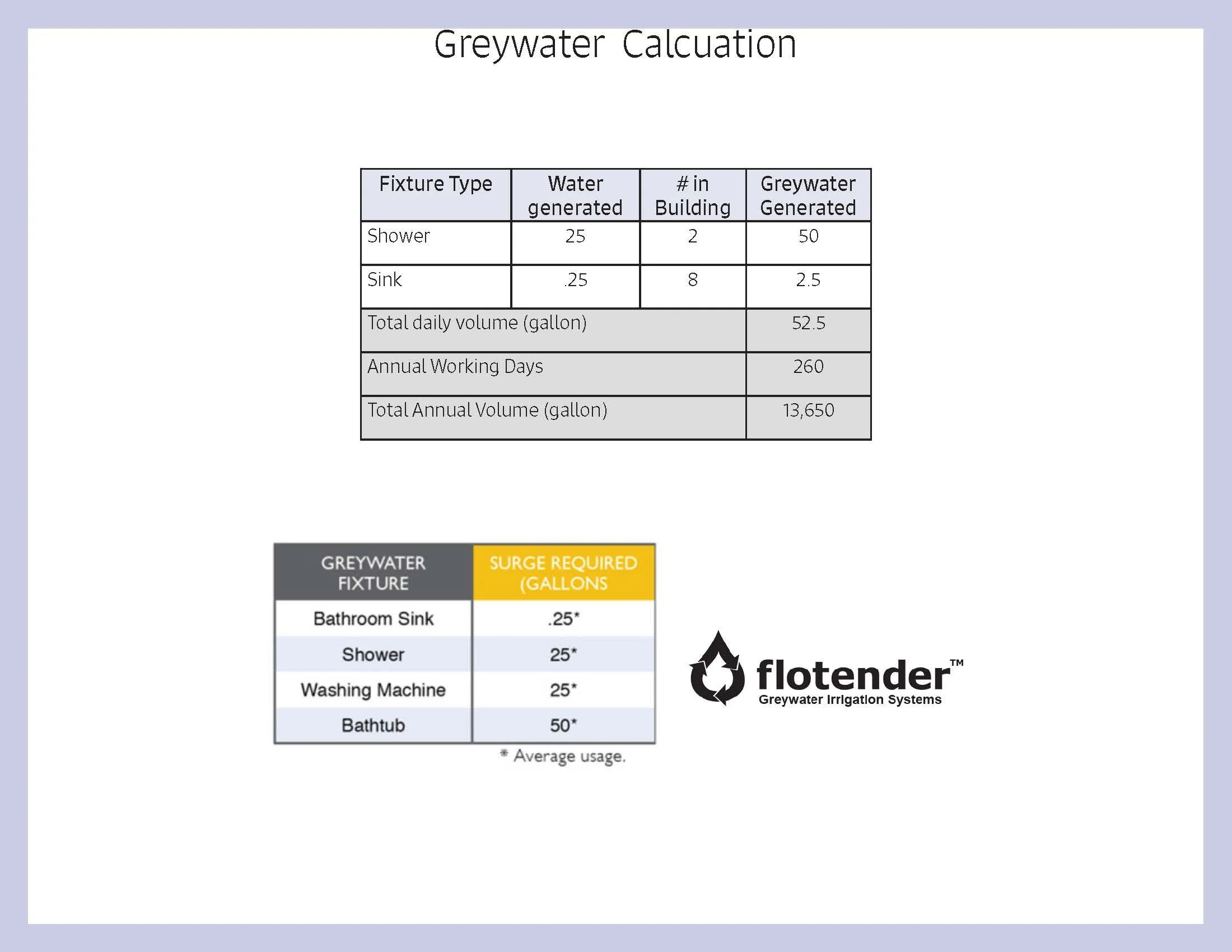 Greywater Calcuation

| Fixture Type | Water generated | # in Building | Greywater Generated |
|---|---|---|---|
| Shower | 25 | 2 | 50 |
| Sink | .25 | 8 | 2.5 |
| Total daily volume (gallon) | | | 52.5 |
| Annual Working Days | | | 260 |
| Total Annual Volume (gallon) | | | 13,650 |

| GREYWATER FIXTURE | SURGE REQUIRED (GALLONS |
|---|---|
| Bathroom Sink | .25* |
| Shower | 25* |
| Washing Machine | 25* |
| Bathtub | 50* |

* Average usage.

flotender™
Greywater Irrigation Systems